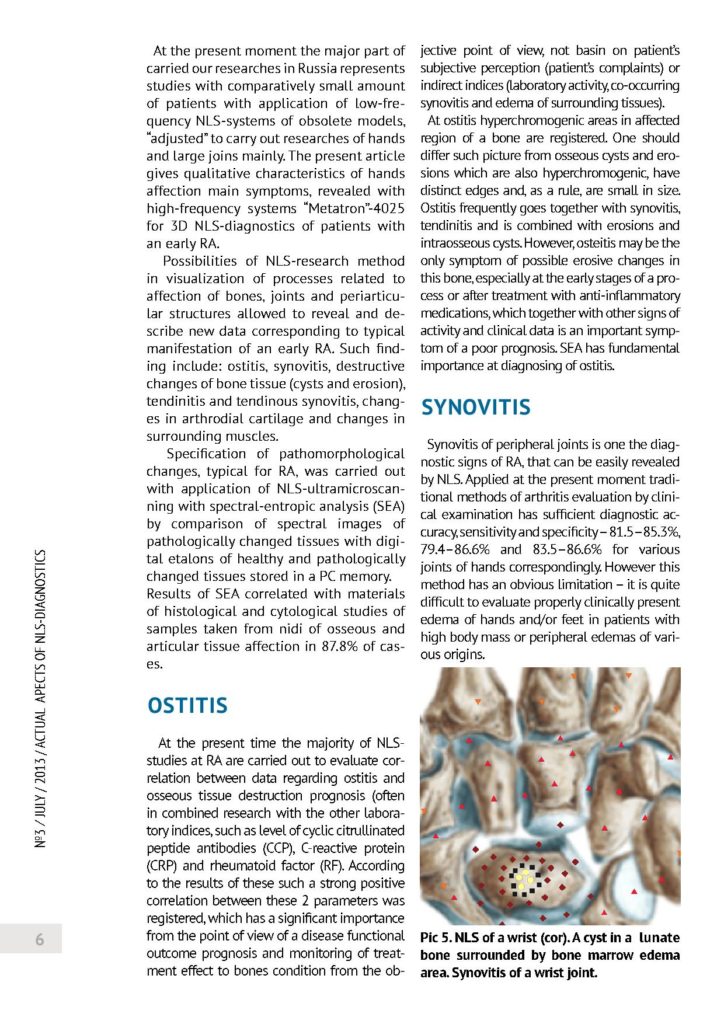 At the present moment the major part of carried our researches in Russia represents studies with comparatively small amount of patients with application of low-frequency NLS-systems of obsolete models, "adjusted" to carry out researches of hands and large joins mainly. The present article gives qualitative characteristics of hands affection main symptoms, revealed with high-frequency systems "Metatron"-4025 for 3D NLS-diagnostics of patients with an early RA.

Possibilities of NLS-research method in visualization of processes related to affection of bones, joints and periarticular structures allowed to reveal and describe new data corresponding to typical manifestation of an early RA. Such finding include: ostitis, synovitis, destructive changes of bone tissue (cysts and erosion), tendinitis and tendinous synovitis, changes in arthrodial cartilage and changes in surrounding muscles.

Specification of pathomorphological changes, typical for RA, was carried out with application of NLS-ultramicroscanning with spectral-entropic analysis (SEA) by comparison of spectral images of pathologically changed tissues with digital etalons of healthy and pathologically changed tissues stored in a PC memory. Results of SEA correlated with materials of histological and cytological studies of samples taken from nidi of osseous and articular tissue affection in 87.8% of cases.

OSTITIS

At the present time the majority of NLS-studies at RA are carried out to evaluate correlation between data regarding ostitis and osseous tissue destruction prognosis (often in combined research with the other laboratory indices, such as level of cyclic citrullinated peptide antibodies (CCP), C-reactive protein (CRP) and rheumatoid factor (RF). According to the results of these such a strong positive correlation between these 2 parameters was registered, which has a significant importance from the point of view of a disease functional outcome prognosis and monitoring of treatment effect to bones condition from the objective point of view, not basin on patient's subjective perception (patient's complaints) or indirect indices (laboratory activity, co-occurring synovitis and edema of surrounding tissues).

At ostitis hyperchromogenic areas in affected region of a bone are registered. One should differ such picture from osseous cysts and erosions which are also hyperchromogenic, have distinct edges and, as a rule, are small in size. Ostitis frequently goes together with synovitis, tendinitis and is combined with erosions and intraosseous cysts. However, osteitis may be the only symptom of possible erosive changes in this bone, especially at the early stages of a process or after treatment with anti-inflammatory medications, which together with other signs of activity and clinical data is an important symptom of a poor prognosis. SEA has fundamental importance at diagnosing of ostitis.

SYNOVITIS

Synovitis of peripheral joints is one the diagnostic signs of RA, that can be easily revealed by NLS. Applied at the present moment traditional methods of arthritis evaluation by clinical examination has sufficient diagnostic accuracy, sensitivity and specificity – 81.5 – 85.3%, 79.4 – 86.6% and 83.5 – 86.6% for various joints of hands correspondingly. However this method has an obvious limitation – it is quite difficult to evaluate properly clinically present edema of hands and/or feet in patients with high body mass or peripheral edemas of various origins.

Pic 5. NLS of a wrist (cor). A cyst in a lunate bone surrounded by bone marrow edema area. Synovitis of a wrist joint.

№3 / JULY / 2013 / ACTUAL APECTS OF NLS-DIAGNOSTICS

6